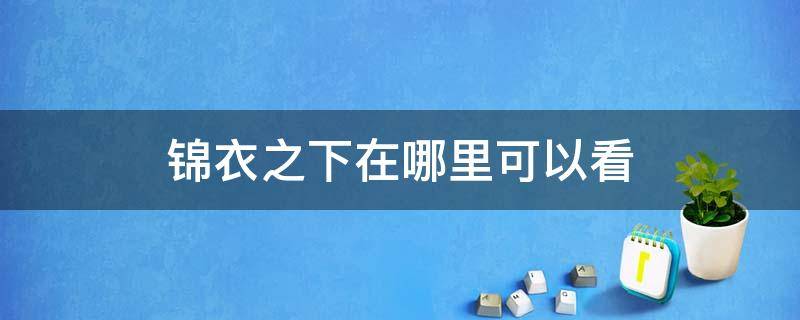 锦衣之下在哪里可以看